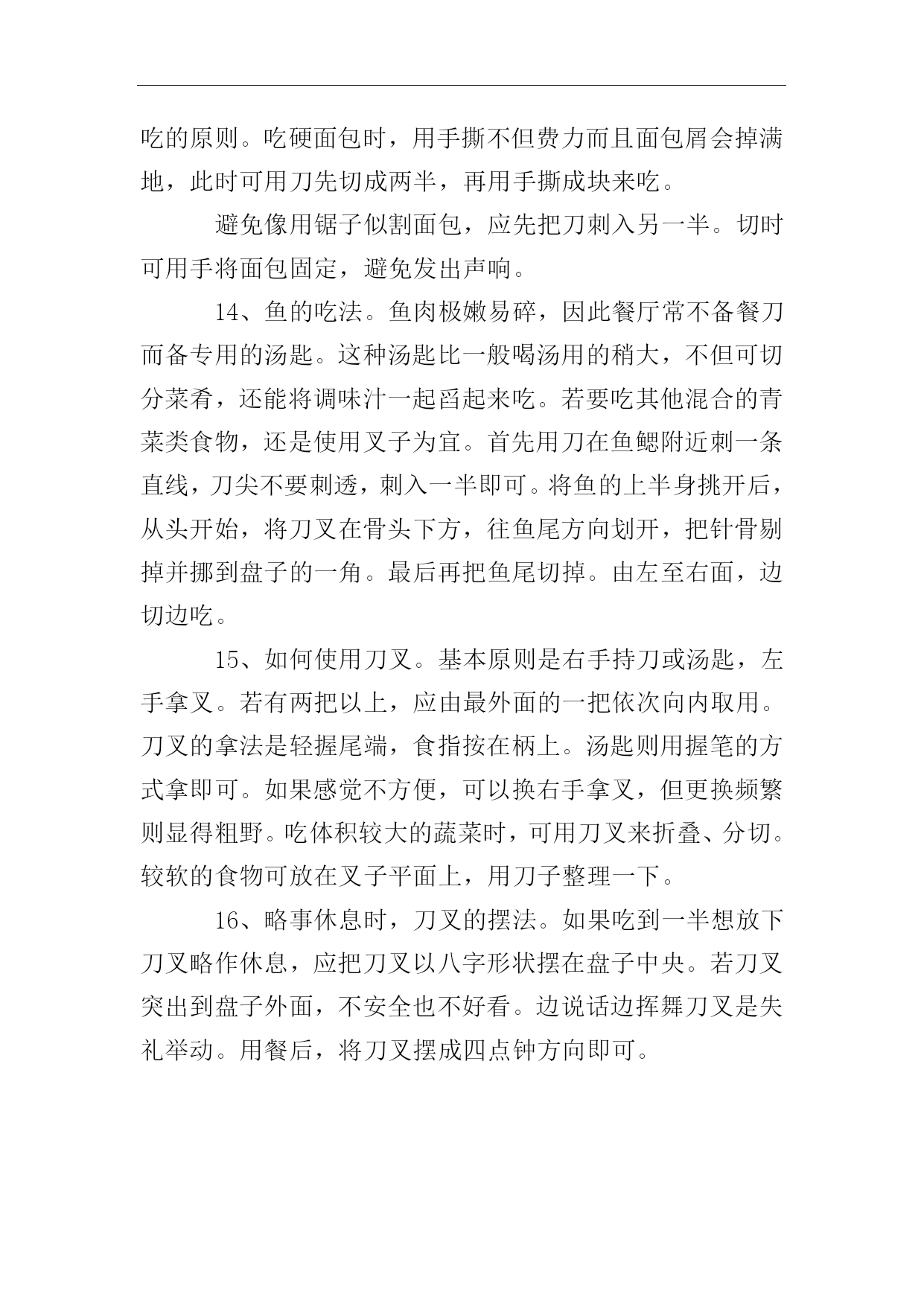 吃的原则。吃硬面包时，用手撕不但费力而且面包屑会掉满地，此时可用刀先切成两半，再用手撕成块来吃。

避免像用锯子似割面包，应先把刀刺入另一半。切时可用手将面包固定，避免发出声响。

14、鱼的吃法。鱼肉极嫩易碎，因此餐厅常不备餐刀而备专用的汤匙。这种汤匙比一般喝汤用的稍大，不但可切分菜肴，还能将调味汁一起舀起来吃。若要吃其他混合的青菜类食物，还是使用叉子为宜。首先用刀在鱼鳃附近刺一条直线，刀尖不要刺透，刺入一半即可。将鱼的上半身挑开后，从头开始，将刀叉在骨头下方，往鱼尾方向划开，把针骨剔掉并挪到盘子的一角。最后再把鱼尾切掉。由左至右面，边切边吃。

15、如何使用刀叉。基本原则是右手持刀或汤匙，左手拿叉。若有两把以上，应由最外面的一把依次向内取用。刀叉的拿法是轻握尾端，食指按在柄上。汤匙则用握笔的方式拿即可。如果感觉不方便，可以换右手拿叉，但更换频繁则显得粗野。吃体积较大的蔬菜时，可用刀叉来折叠、分切。较软的食物可放在叉子平面上，用刀子整理一下。

16、略事休息时，刀叉的摆法。如果吃到一半想放下刀叉略作休息，应把刀叉以八字形状摆在盘子中央。若刀叉突出到盘子外面，不安全也不好看。边说话边挥舞刀叉是失礼举动。用餐后，将刀叉摆成四点钟方向即可。